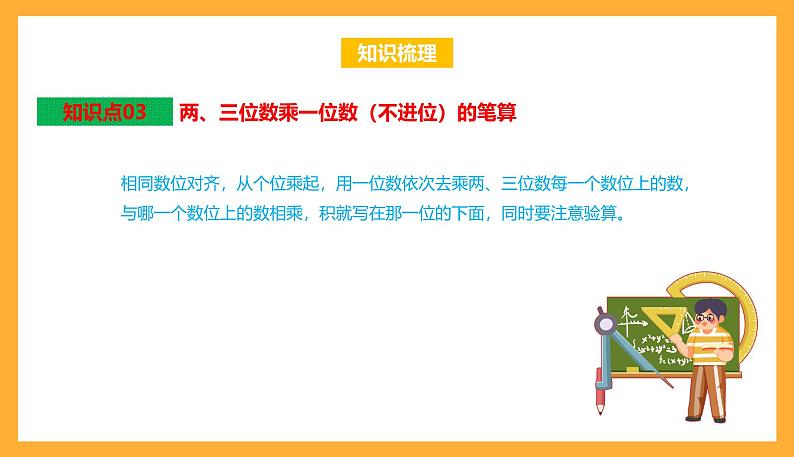 知识梳理

知识点03 两、三位数乘一位数（不进位）的笔算

相同数位对齐，从个位乘起，用一位数依次去乘两、三位数每一个数位上的数，与哪一个数位上的数相乘，积就写在那一位的下面，同时要注意验算。